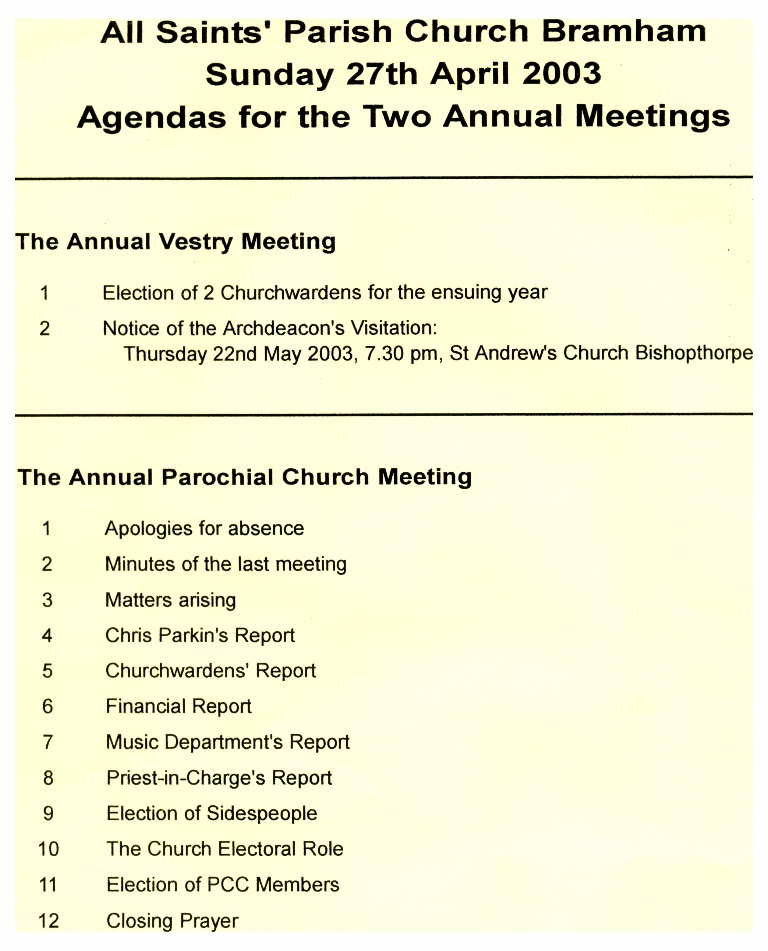 All Saints' Parish Church Bramham
Sunday 27th April 2003
Agendas for the Two Annual Meetings

The Annual Vestry Meeting

1 Election of 2 Churchwardens for the ensuing year

2 Notice of the Archdeacon's Visitation:
Thursday 22nd May 2003, 7.30 pm, St Andrew's Church Bishopthorpe

The Annual Parochial Church Meeting

1 Apologies for absence
2 Minutes of the last meeting
3 Matters arising
4 Chris Parkin's Report
5 Churchwardens' Report
6 Financial Report
7 Music Department's Report
8 Priest-in-Charge's Report
9 Election of Sidespeople
10 The Church Electoral Role
11 Election of PCC Members
12 Closing Prayer